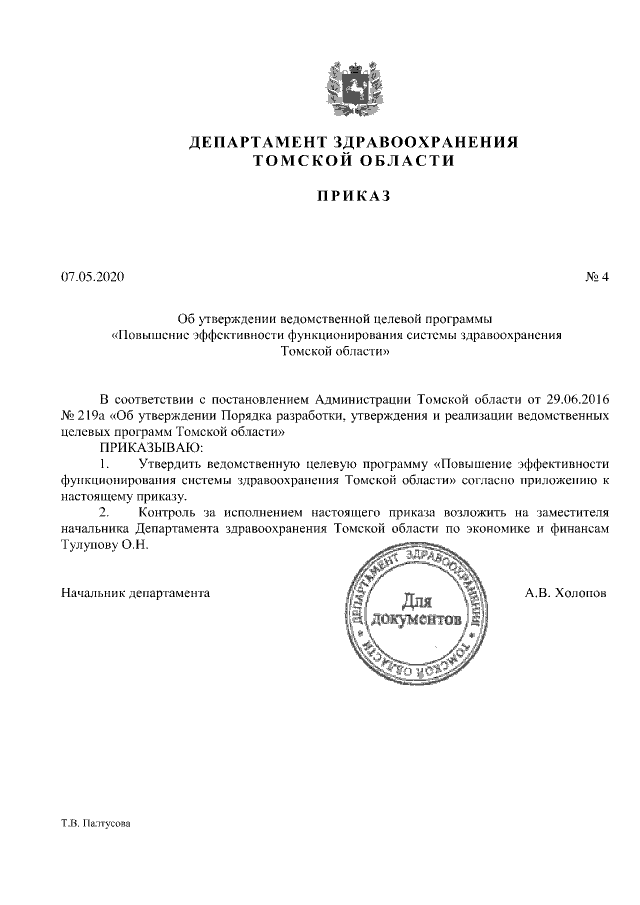 ДЕПАРТАМЕНТ ЗДРАВООХРАНЕНИЯ ТОМСКОЙ ОБЛАСТИ

ПРИКАЗ

07.05.2020

№ 4

Об утверждении ведомственной целевой программы «Повышение эффективности функционирования системы здравоохранения Томской области»

В соответствии с постановлением Администрации Томской области от 29.06.2016 № 219а «Об утверждении Порядка разработки, утверждения и реализации ведомственных целевых программ Томской области»

ПРИКАЗЫВАЮ:

1. Утвердить ведомственную целевую программу «Повышение эффективности функционирования системы здравоохранения Томской области» согласно приложению к настоящему приказу.

2. Контроль за исполнением настоящего приказа возложить на заместителя начальника Департамента здравоохранения Томской области по экономике и финансам Тулупову О.Н.

Начальник департамента

ДЕПАРТАМЕНТ ЗДРАВООХРАНЕНИЯ ТОМСКОЙ ОБЛАСТИ
Для документов

А.В. Холопов

Т.В. Палтусова